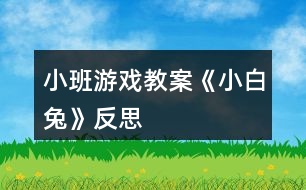 小班游戏教案《小白兔》反思